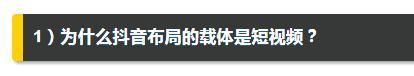 1）为什么抖音布局的载体是短视频？